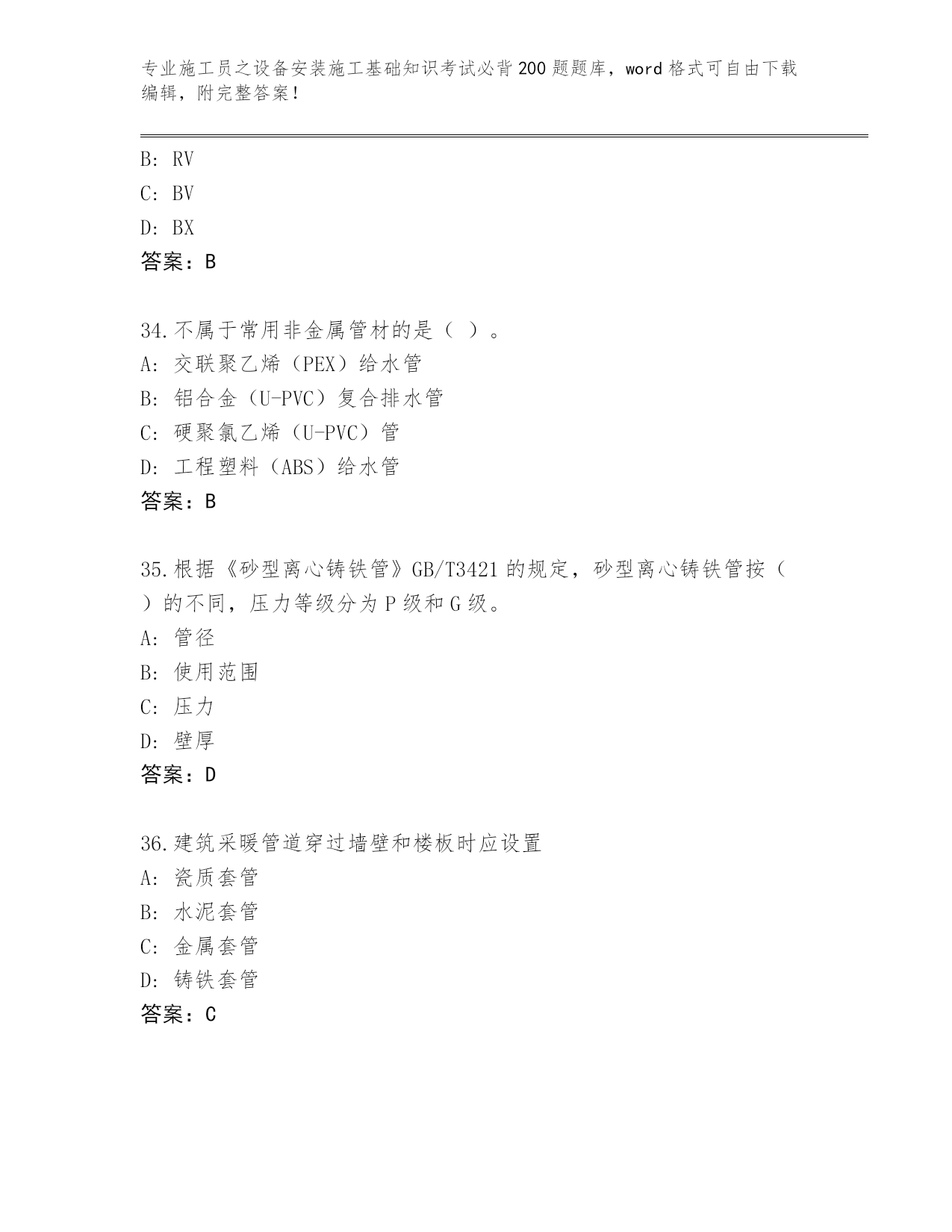 专业施工员之设备安装施工基础知识考试必背200题题库，word格式可自由下载编辑，附完整答案！

B: RV
C: BV
D: BX
答案：B

34.不属于常用非金属管材的是（ ）。
A: 交联聚乙烯（PEX）给水管
B: 铝合金（U-PVC）复合排水管
C: 硬聚氯乙烯（U-PVC）管
D: 工程塑料（ABS）给水管
答案：B

35.根据《砂型离心铸铁管》GB/T3421的规定，砂型离心铸铁管按（ ）的不同，压力等级分为P级和G级。
A: 管径
B: 使用范围
C: 压力
D: 壁厚
答案：D

36.建筑采暖管道穿过墙壁和楼板时应设置
A: 瓷质套管
B: 水泥套管
C: 金属套管
D: 铸铁套管
答案：C